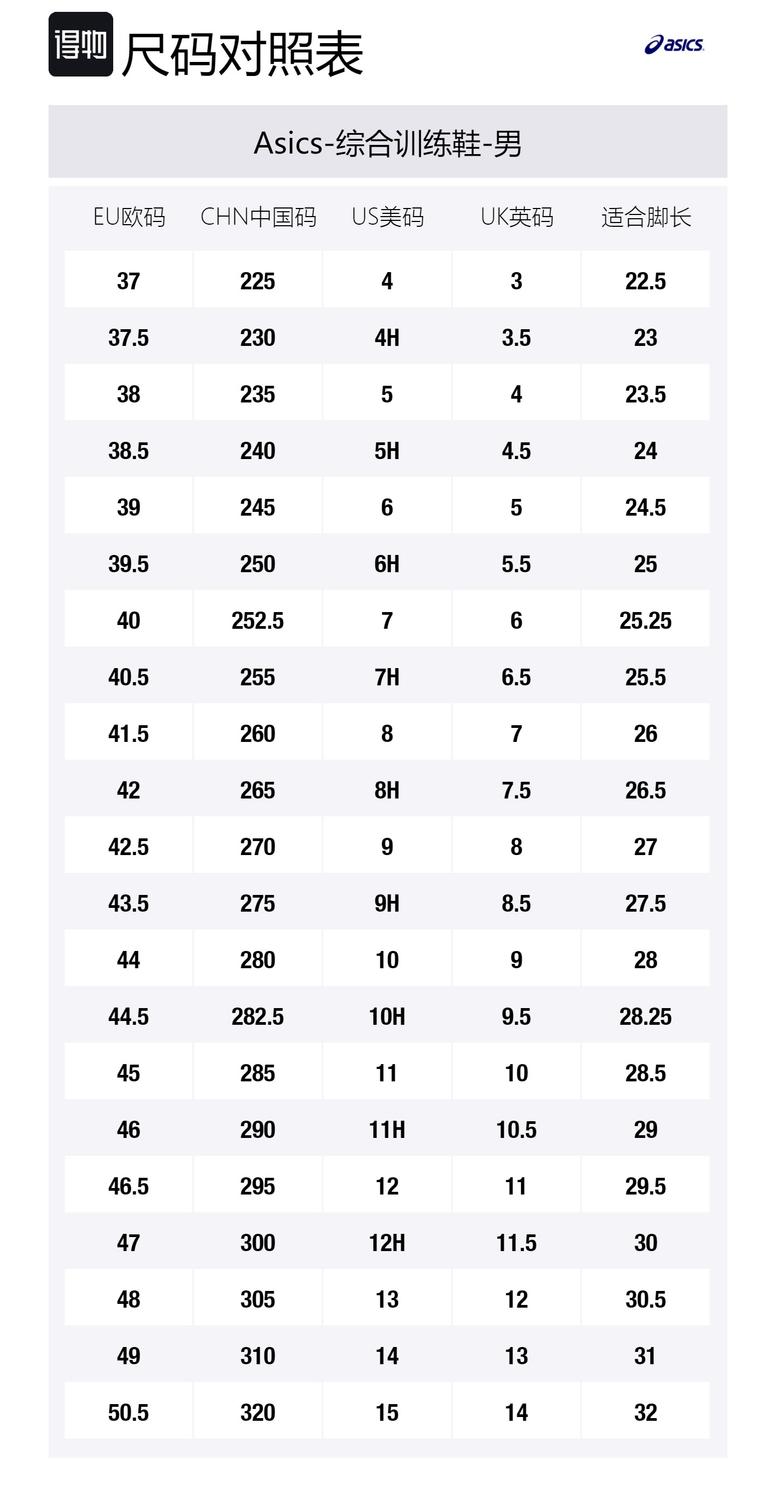 得物 尺码对照表

asics

Asics-综合训练鞋-男

| EU欧码 | CHN中国码 | US美码 | UK英码 | 适合脚长 |
|---|---|---|---|---|
| 37 | 225 | 4 | 3 | 22.5 |
| 37.5 | 230 | 4H | 3.5 | 23 |
| 38 | 235 | 5 | 4 | 23.5 |
| 38.5 | 240 | 5H | 4.5 | 24 |
| 39 | 245 | 6 | 5 | 24.5 |
| 39.5 | 250 | 6H | 5.5 | 25 |
| 40 | 252.5 | 7 | 6 | 25.25 |
| 40.5 | 255 | 7H | 6.5 | 25.5 |
| 41.5 | 260 | 8 | 7 | 26 |
| 42 | 265 | 8H | 7.5 | 26.5 |
| 42.5 | 270 | 9 | 8 | 27 |
| 43.5 | 275 | 9H | 8.5 | 27.5 |
| 44 | 280 | 10 | 9 | 28 |
| 44.5 | 282.5 | 10H | 9.5 | 28.25 |
| 45 | 285 | 11 | 10 | 28.5 |
| 46 | 290 | 11H | 10.5 | 29 |
| 46.5 | 295 | 12 | 11 | 29.5 |
| 47 | 300 | 12H | 11.5 | 30 |
| 48 | 305 | 13 | 12 | 30.5 |
| 49 | 310 | 14 | 13 | 31 |
| 50.5 | 320 | 15 | 14 | 32 |